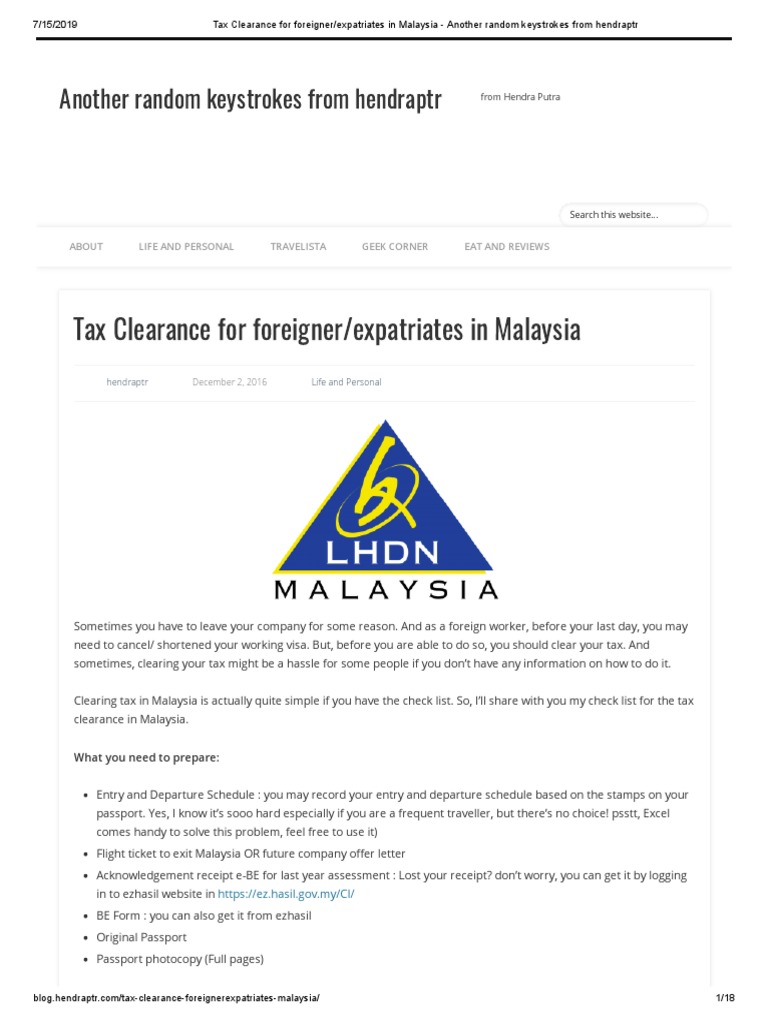 7/15/2019 Tax Clearance for foreigner/expatriates in Malaysia - Another random keystrokes from hendraptr

Another random keystrokes from hendraptr

from Hendra Putra

Search this website...

ABOUT LIFE AND PERSONAL TRAVELISTA GEEK CORNER EAT AND REVIEWS

Tax Clearance for foreigner/expatriates in Malaysia

hendraptr December 2, 2016 Life and Personal

LHDN
MALAYSIA

Sometimes you have to leave your company for some reason. And as a foreign worker, before your last day, you may need to cancel/ shortened your working visa. But, before you are able to do so, you should clear your tax. And sometimes, clearing your tax might be a hassle for some people if you don't have any information on how to do it.

Clearing tax in Malaysia is actually quite simple if you have the check list. So, I'll share with you my check list for the tax clearance in Malaysia.

What you need to prepare:

• Entry and Departure Schedule : you may record your entry and departure schedule based on the stamps on your passport. Yes, I know it's sooo hard especially if you are a frequent traveller, but there's no choice! psstt, Excel comes handy to solve this problem, feel free to use it)
• Flight ticket to exit Malaysia OR future company offer letter
• Acknowledgement receipt e-BE for last year assessment : Lost your receipt? don't worry, you can get it by logging in to ezhasil website in https://ez.hasil.gov.my/CI/
• BE Form : you can also get it from ezhasil
• Original Passport
• Passport photocopy (Full pages)

blog.hendraptr.com/tax-clearance-foreignerexpatriates-malaysia/ 1/18